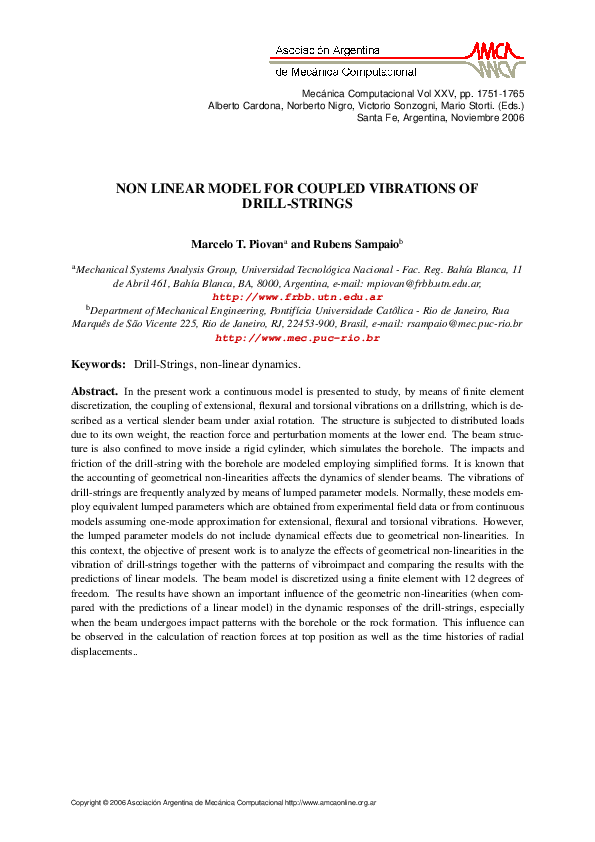 Asociación Argentina
de Mecánica Computacional

AMCA

Mecánica Computacional Vol XXV, pp. 1751-1765
Alberto Cardona, Norberto Nigro, Victorio Sonzogni, Mario Storti. (Eds.)
Santa Fe, Argentina, Noviembre 2006

NON LINEAR MODEL FOR COUPLED VIBRATIONS OF DRILL-STRINGS

Marcelo T. Piovan$^a$ and Rubens Sampaio$^b$

$^a$Mechanical Systems Analysis Group, Universidad Tecnológica Nacional - Fac. Reg. Bahía Blanca, 11 de Abril 461, Bahía Blanca, BA, 8000, Argentina, e-mail: mpiovan@frbb.utn.edu.ar, http://www.frbb.utn.edu.ar

$^b$Department of Mechanical Engineering, Pontifícia Universidade Católica - Rio de Janeiro, Rua Marquês de São Vicente 225, Rio de Janeiro, RJ, 22453-900, Brasil, e-mail: rsampaio@mec.puc-rio.br http://www.mec.puc-rio.br

Keywords: Drill-Strings, non-linear dynamics.

Abstract. In the present work a continuous model is presented to study, by means of finite element discretization, the coupling of extensional, flexural and torsional vibrations on a drillstring, which is described as a vertical slender beam under axial rotation. The structure is subjected to distributed loads due to its own weight, the reaction force and perturbation moments at the lower end. The beam structure is also confined to move inside a rigid cylinder, which simulates the borehole. The impacts and friction of the drill-string with the borehole are modeled employing simplified forms. It is known that the accounting of geometrical non-linearities affects the dynamics of slender beams. The vibrations of drill-strings are frequently analyzed by means of lumped parameter models. Normally, these models employ equivalent lumped parameters which are obtained from experimental field data or from continuous models assuming one-mode approximation for extensional, flexural and torsional vibrations. However, the lumped parameter models do not include dynamical effects due to geometrical non-linearities. In this context, the objective of present work is to analyze the effects of geometrical non-linearities in the vibration of drill-strings together with the patterns of vibroimpact and comparing the results with the predictions of linear models. The beam model is discretized using a finite element with 12 degrees of freedom. The results have shown an important influence of the geometric non-linearities (when compared with the predictions of a linear model) in the dynamic responses of the drill-strings, especially when the beam undergoes impact patterns with the borehole or the rock formation. This influence can be observed in the calculation of reaction forces at top position as well as the time histories of radial displacements..

Copyright © 2006 Asociación Argentina de Mecánica Computacional http://www.amcaonline.org.ar